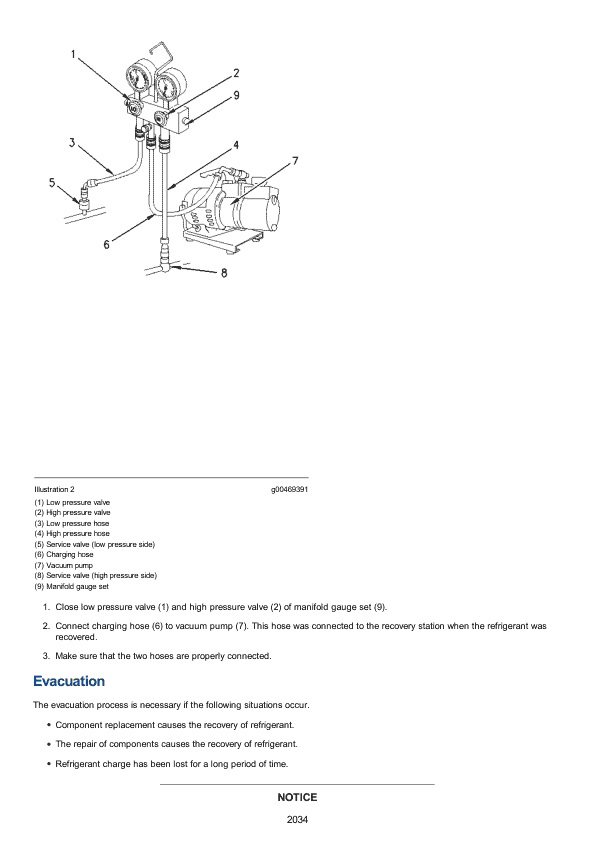 1
2
9
3
4
7
5
6
8

Illustration 2 g00469391

(1) Low pressure valve
(2) High pressure valve
(3) Low pressure hose
(4) High pressure hose
(5) Service valve (low pressure side)
(6) Charging hose
(7) Vacuum pump
(8) Service valve (high pressure side)
(9) Manifold gauge set

1. Close low pressure valve (1) and high pressure valve (2) of manifold gauge set (9).

2. Connect charging hose (6) to vacuum pump (7). This hose was connected to the recovery station when the refrigerant was recovered.

3. Make sure that the two hoses are properly connected.

Evacuation

The evacuation process is necessary if the following situations occur.

• Component replacement causes the recovery of refrigerant.

• The repair of components causes the recovery of refrigerant.

• Refrigerant charge has been lost for a long period of time.

NOTICE

2034